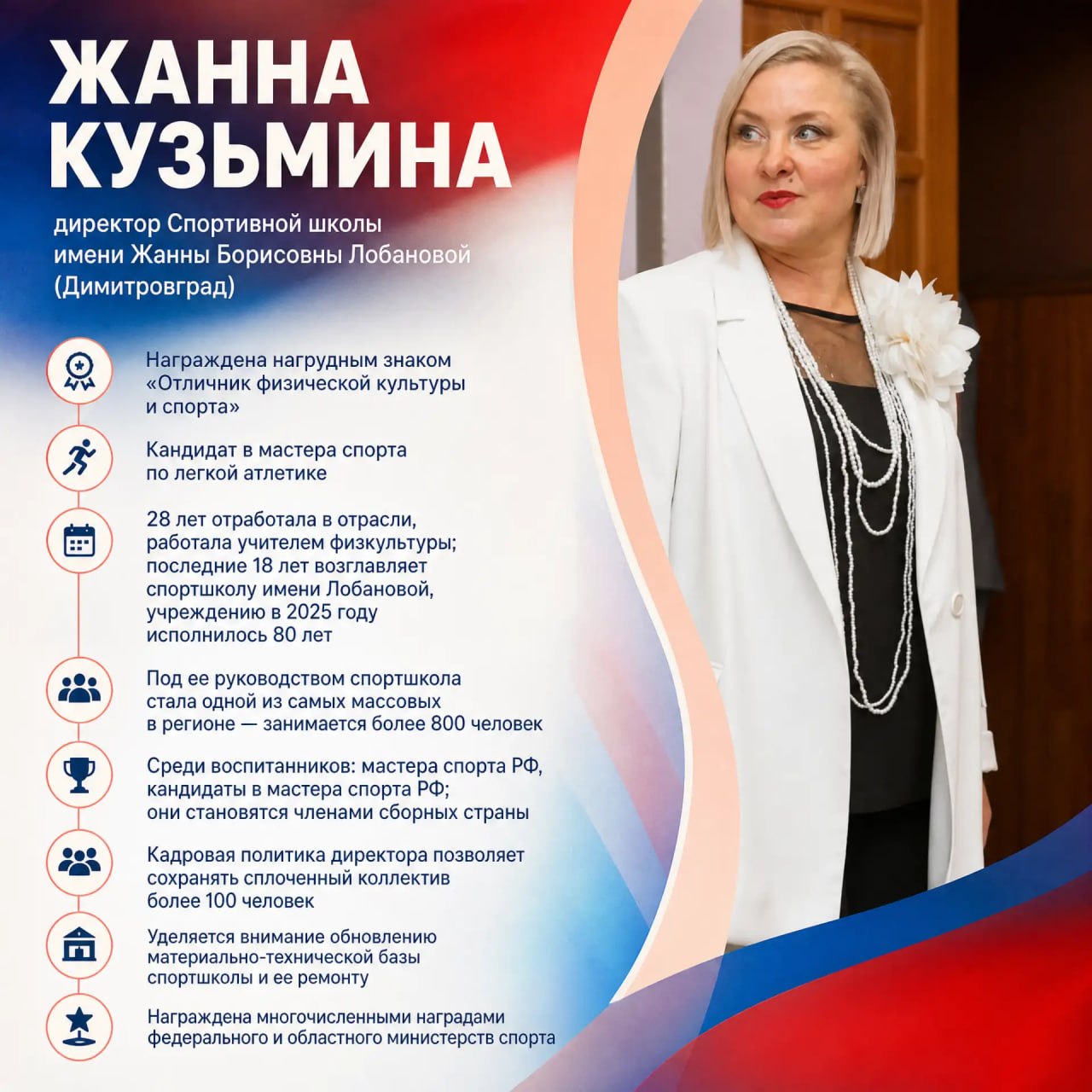 ЖАННА КУЗЬМИНА

директор Спортивной школы имени Жанны Борисовны Лобановой (Димитровград)

Награждена нагрудным знаком «Отличник физической культуры и спорта»

Кандидат в мастера спорта по легкой атлетике

28 лет отработала в отрасли, работала учителем физкультуры; последние 18 лет возглавляет спортшколу имени Лобановой, учреждению в 2025 году исполнилось 80 лет

Под ее руководством спортшкола стала одной из самых массовых в регионе — занимается более 800 человек

Среди воспитанников: мастера спорта РФ, кандидаты в мастера спорта РФ; они становятся членами сборных страны

Кадровая политика директора позволяет сохранять сплоченный коллектив более 100 человек

Уделяется внимание обновлению материально-технической базы спортшколы и ее ремонту

Награждена многочисленными наградами федерального и областного министерств спорта